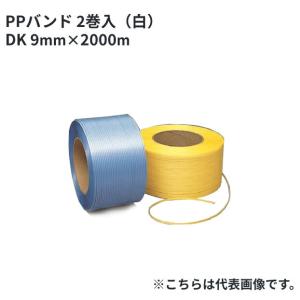 PPバンド 2巻入（白）
DK 9mm×2000m

※こちらは代表画像です。